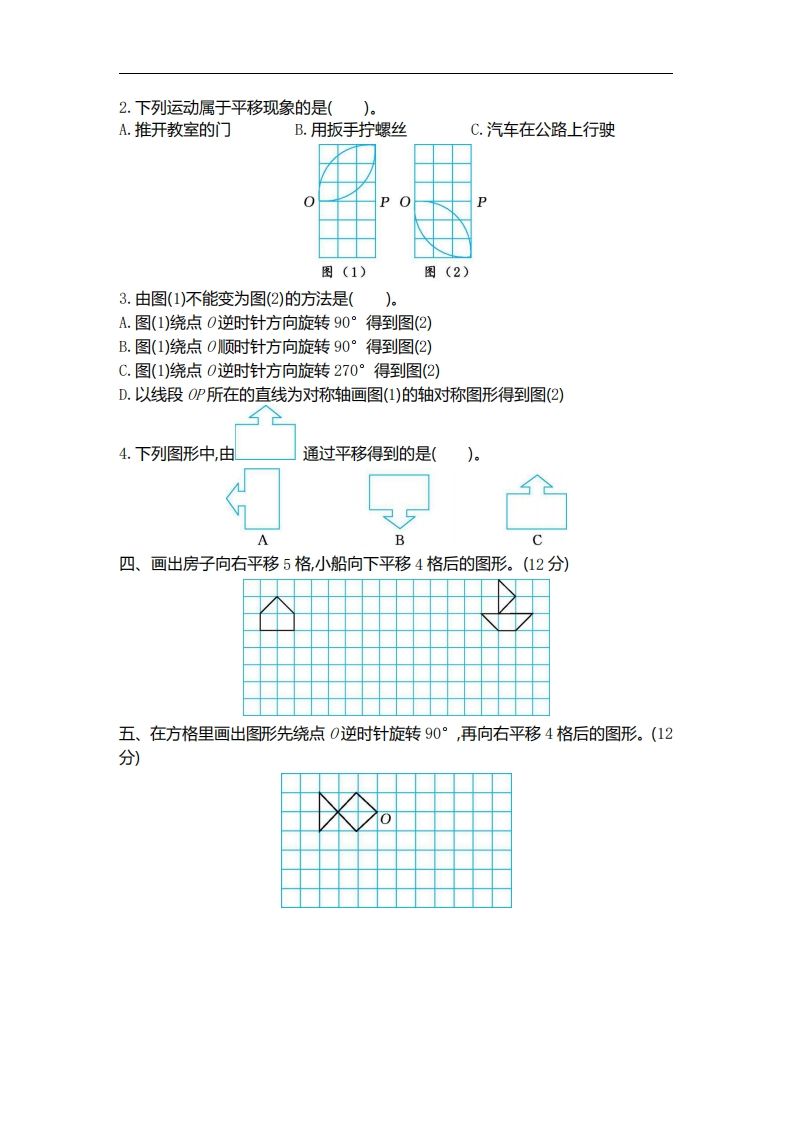 2. 下列运动属于平移现象的是(　　)。
A. 推开教室的门　　B. 用扳手拧螺丝　　C. 汽车在公路上行驶

O　P　O　P
图（1）　图（2）

3. 由图(1)不能变为图(2)的方法是(　　)。
A. 图(1)绕点 $O$ 逆时针方向旋转 90° 得到图(2)
B. 图(1)绕点 $O$ 顺时针方向旋转 90° 得到图(2)
C. 图(1)绕点 $O$ 逆时针方向旋转 270° 得到图(2)
D. 以线段 $OP$ 所在的直线为对称轴画图(1)的轴对称图形得到图(2)

4. 下列图形中,由　　通过平移得到的是(　　)。
A　B　C

四、画出房子向右平移 5 格,小船向下平移 4 格后的图形。(12 分)

五、在方格里画出图形先绕点 $O$ 逆时针旋转 90°,再向右平移 4 格后的图形。(12 分)

O